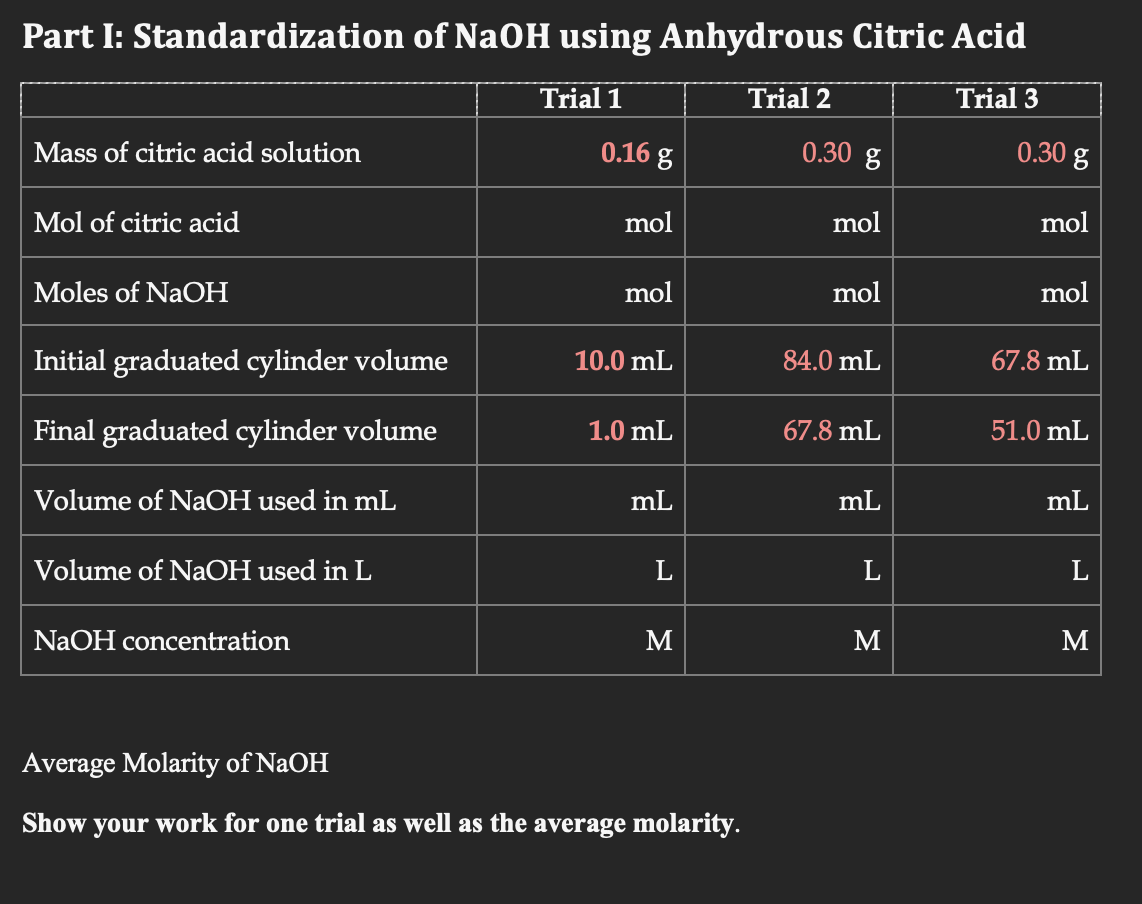 Part I: Standardization of NaOH using Anhydrous Citric Acid

| | Trial 1 | Trial 2 | Trial 3 |
|---|---|---|---|
| Mass of citric acid solution | 0.16 g | 0.30 g | 0.30 g |
| Mol of citric acid | mol | mol | mol |
| Moles of NaOH | mol | mol | mol |
| Initial graduated cylinder volume | 10.0 mL | 84.0 mL | 67.8 mL |
| Final graduated cylinder volume | 1.0 mL | 67.8 mL | 51.0 mL |
| Volume of NaOH used in mL | mL | mL | mL |
| Volume of NaOH used in L | L | L | L |
| NaOH concentration | M | M | M |

Average Molarity of NaOH

Show your work for one trial as well as the average molarity.